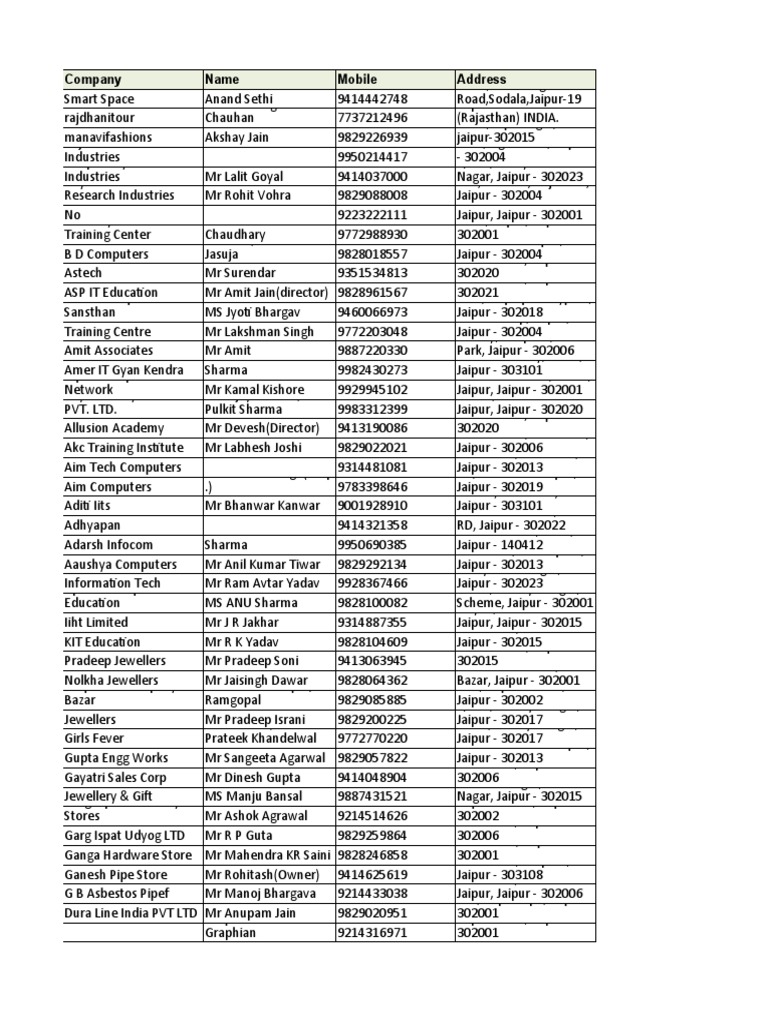 | Company | Name | Mobile | Address |
|---|---|---|---|
| Smart Space | Anand Sethi | 9414442748 | Road,Sodala,Jaipur-19 |
| rajdhanitour | Chauhan | 7737212496 | (Rajasthan) INDIA. |
| manavifashions | Akshay Jain | 9829226939 | jaipur-302015 |
| Industries | | 9950214417 | - 302004 |
| Industries | Mr Lalit Goyal | 9414037000 | Nagar, Jaipur - 302023 |
| Research Industries | Mr Rohit Vohra | 9829088008 | Jaipur - 302004 |
| No | | 9223222111 | Jaipur, Jaipur - 302001 |
| Training Center | Chaudhary | 9772988930 | 302001 |
| B D Computers | Jasuja | 9828018557 | Jaipur - 302004 |
| Astech | Mr Surendar | 9351534813 | 302020 |
| ASP IT Education | Mr Amit Jain(director) | 9828961567 | 302021 |
| Sansthan | MS Jyoti Bhargav | 9460066973 | Jaipur - 302018 |
| Training Centre | Mr Lakshman Singh | 9772203048 | Jaipur - 302004 |
| Amit Associates | Mr Amit | 9887220330 | Park, Jaipur - 302006 |
| Amer IT Gyan Kendra | Sharma | 9982430273 | Jaipur - 303101 |
| Network | Mr Kamal Kishore | 9929945102 | Jaipur, Jaipur - 302001 |
| PVT. LTD. | Pulkit Sharma | 9983312399 | Jaipur, Jaipur - 302020 |
| Allusion Academy | Mr Devesh(Director) | 9413190086 | 302020 |
| Akc Training Institute | Mr Labhesh Joshi | 9829022021 | Jaipur - 302006 |
| Aim Tech Computers | | 9314481081 | Jaipur - 302013 |
| Aim Computers | .) | 9783398646 | Jaipur - 302019 |
| Aditi Iits | Mr Bhanwar Kanwar | 9001928910 | Jaipur - 303101 |
| Adhyapan | | 9414321358 | RD, Jaipur - 302022 |
| Adarsh Infocom | Sharma | 9950690385 | Jaipur - 140412 |
| Aaushya Computers | Mr Anil Kumar Tiwar | 9829292134 | Jaipur - 302013 |
| Information Tech | Mr Ram Avtar Yadav | 9928367466 | Jaipur - 302023 |
| Education | MS ANU Sharma | 9828100082 | Scheme, Jaipur - 302001 |
| Iiht Limited | Mr J R Jakhar | 9314887355 | Jaipur, Jaipur - 302015 |
| KIT Education | Mr R K Yadav | 9828104609 | Jaipur - 302015 |
| Pradeep Jewellers | Mr Pradeep Soni | 9413063945 | 302015 |
| Nolkha Jewellers | Mr Jaisingh Dawar | 9828064362 | Bazar, Jaipur - 302001 |
| Bazar | Ramgopal | 9829085885 | Jaipur - 302002 |
| Jewellers | Mr Pradeep Israni | 9829200225 | Jaipur - 302017 |
| Girls Fever | Prateek Khandelwal | 9772770220 | Jaipur - 302017 |
| Gupta Engg Works | Mr Sangeeta Agarwal | 9829057822 | Jaipur - 302013 |
| Gayatri Sales Corp | Mr Dinesh Gupta | 9414048904 | 302006 |
| Jewellery & Gift | MS Manju Bansal | 9887431521 | Nagar, Jaipur - 302015 |
| Stores | Mr Ashok Agrawal | 9214514626 | 302002 |
| Garg Ispat Udyog LTD | Mr R P Guta | 9829259864 | 302006 |
| Ganga Hardware Store | Mr Mahendra KR Saini | 9828246858 | 302001 |
| Ganesh Pipe Store | Mr Rohitash(Owner) | 9414625619 | Jaipur - 303108 |
| G B Asbestos Pipef | Mr Manoj Bhargava | 9214433038 | Jaipur, Jaipur - 302006 |
| Dura Line India PVT LTD | Mr Anupam Jain | 9829020951 | 302001 |
| | Graphian | 9214316971 | 302001 |